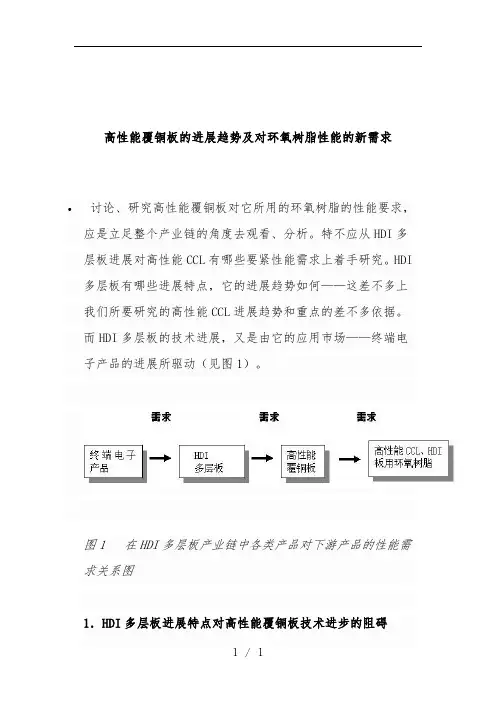 高性能覆铜板的进展趋势及对环氧树脂性能的新需求

• 讨论、研究高性能覆铜板对它所用的环氧树脂的性能要求，应是立足整个产业链的角度去观看、分析。特不应从HDI多层板进展对高性能CCL有哪些要紧性能需求上着手研究。HDI多层板有哪些进展特点，它的进展趋势如何——这差不多上我们所要研究的高性能CCL进展趋势和重点的差不多依据。而HDI多层板的技术进展，又是由它的应用市场——终端电子产品的进展所驱动（见图1）。

需求 需求 需求

终端电子产品

HDI 多层板

高性能覆铜板

高性能CCL、HDI板用环氧树脂

图1 在HDI多层板产业链中各类产品对下游产品的性能需求关系图

1. HDI多层板进展特点对高性能覆铜板技术进步的阻碍

1 / 1